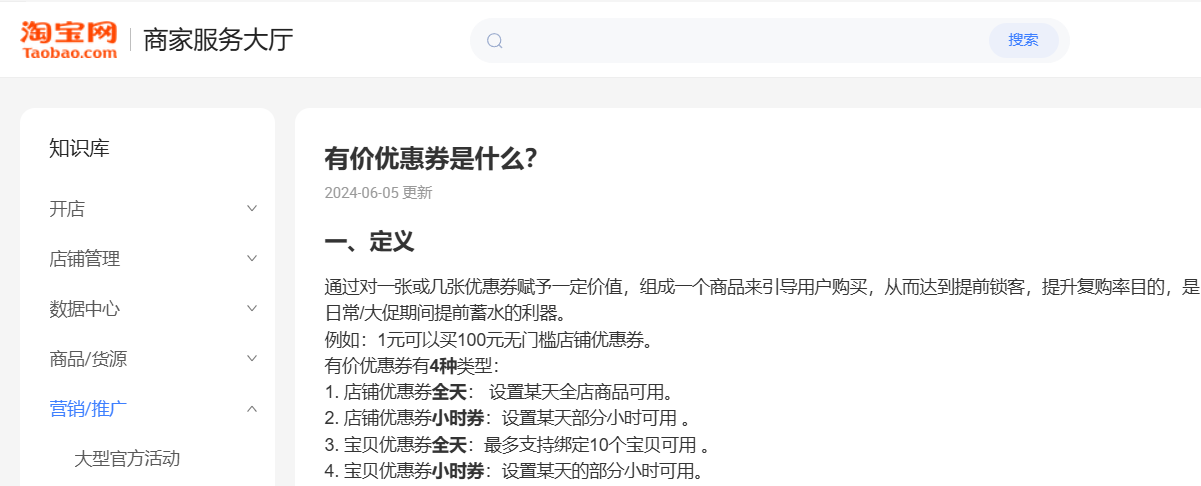 淘宝网
Taobao.com
商家服务大厅

搜索

知识库
开店
店铺管理
数据中心
商品/货源
营销/推广
大型官方活动

有价优惠券是什么?
2024-06-05 更新

一、定义

通过对一张或几张优惠券赋予一定价值，组成一个商品来引导用户购买，从而达到提前锁客，提升复购率目的，是日常/大促期间提前蓄水的利器。
例如：1元可以买100元无门槛店铺优惠券。
有价优惠券有4种类型：
1. 店铺优惠券全天： 设置某天全店商品可用。
2. 店铺优惠券小时券：设置某天部分小时可用 。
3. 宝贝优惠券全天：最多支持绑定10个宝贝可用 。
4. 宝贝优惠券小时券：设置某天的部分小时可用。